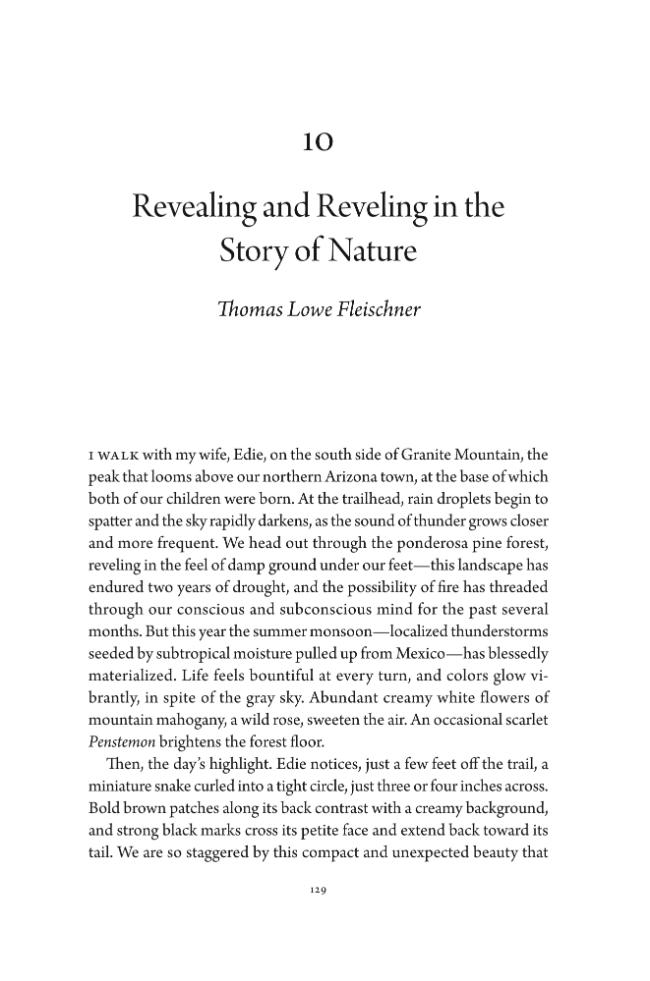 10

Revealing and Reveling in the Story of Nature

Thomas Lowe Fleischner

I WALK with my wife, Edie, on the south side of Granite Mountain, the peak that looms above our northern Arizona town, at the base of which both of our children were born. At the trailhead, rain droplets begin to spatter and the sky rapidly darkens, as the sound of thunder grows closer and more frequent. We head out through the ponderosa pine forest, reveling in the feel of damp ground under our feet—this landscape has endured two years of drought, and the possibility of fire has threaded through our conscious and subconscious mind for the past several months. But this year the summer monsoon—localized thunderstorms seeded by subtropical moisture pulled up from Mexico—has blessedly materialized. Life feels bountiful at every turn, and colors glow vibrantly, in spite of the gray sky. Abundant creamy white flowers of mountain mahogany, a wild rose, sweeten the air. An occasional scarlet Penstemon brightens the forest floor.

Then, the day's highlight. Edie notices, just a few feet off the trail, a miniature snake curled into a tight circle, just three or four inches across. Bold brown patches along its back contrast with a creamy background, and strong black marks cross its petite face and extend back toward its tail. We are so staggered by this compact and unexpected beauty that

129